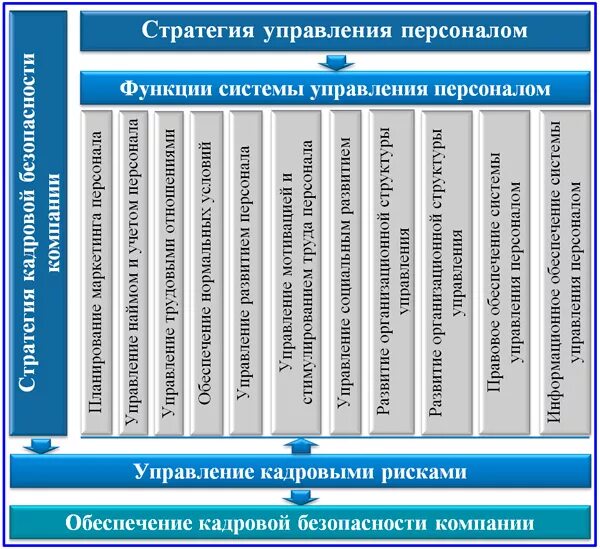 Стратегия кадровой безопасности компании

Стратегия управления персоналом

Функции системы управления персоналом

Планирование маркетинга персонала

Управление наймом и учетом персонала

Управление трудовыми отношениями

Обеспечение нормальных условий

Управление развитием персонала

Управление мотивацией и стимулированием труда персонала

Управление социальным развитием

Развитие организационной структуры управления

Развитие организационной структуры управления

Правовое обеспечение системы управления персоналом

Информационное обеспечение системы управления персоналом

Управление кадровыми рисками

Обеспечение кадровой безопасности компании